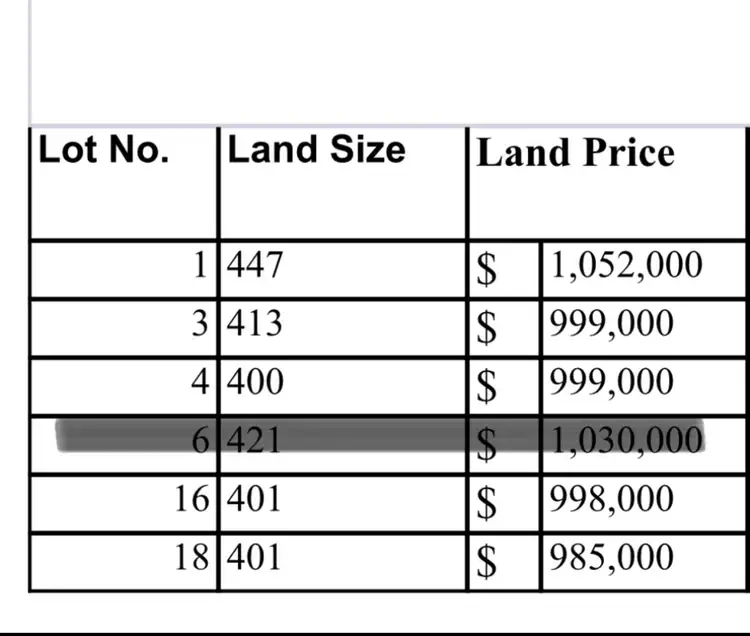 | Lot No. | Land Size | Land Price | |
|---|---|---|---|
| 1 | 447 | \$ | 1,052,000 |
| 3 | 413 | \$ | 999,000 |
| 4 | 400 | \$ | 999,000 |
| 6 | 421 | \$ | 1,030,000 |
| 16 | 401 | \$ | 998,000 |
| 18 | 401 | \$ | 985,000 |